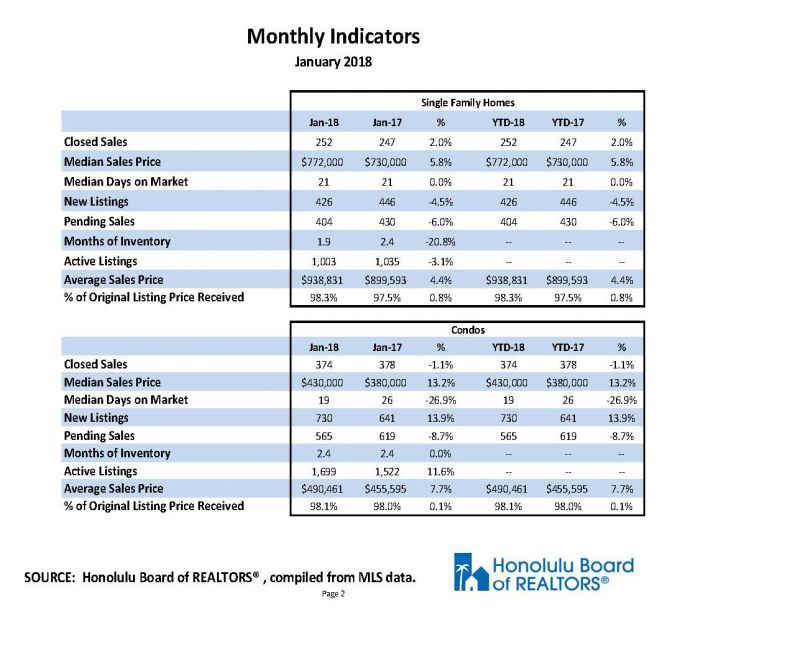 Monthly Indicators
January 2018

Single Family Homes

| | Jan-18 | Jan-17 | % | YTD-18 | YTD-17 | % |
|---|---|---|---|---|---|---|
| Closed Sales | 252 | 247 | 2.0% | 252 | 247 | 2.0% |
| Median Sales Price | $772,000 | $730,000 | 5.8% | $772,000 | $730,000 | 5.8% |
| Median Days on Market | 21 | 21 | 0.0% | 21 | 21 | 0.0% |
| New Listings | 426 | 446 | -4.5% | 426 | 446 | -4.5% |
| Pending Sales | 404 | 430 | -6.0% | 404 | 430 | -6.0% |
| Months of Inventory | 1.9 | 2.4 | -20.8% | -- | -- | -- |
| Active Listings | 1,003 | 1,035 | -3.1% | -- | -- | -- |
| Average Sales Price | $938,831 | $899,593 | 4.4% | $938,831 | $899,593 | 4.4% |
| % of Original Listing Price Received | 98.3% | 97.5% | 0.8% | 98.3% | 97.5% | 0.8% |

Condos

| | Jan-18 | Jan-17 | % | YTD-18 | YTD-17 | % |
|---|---|---|---|---|---|---|
| Closed Sales | 374 | 378 | -1.1% | 374 | 378 | -1.1% |
| Median Sales Price | $430,000 | $380,000 | 13.2% | $430,000 | $380,000 | 13.2% |
| Median Days on Market | 19 | 26 | -26.9% | 19 | 26 | -26.9% |
| New Listings | 730 | 641 | 13.9% | 730 | 641 | 13.9% |
| Pending Sales | 565 | 619 | -8.7% | 565 | 619 | -8.7% |
| Months of Inventory | 2.4 | 2.4 | 0.0% | -- | -- | -- |
| Active Listings | 1,699 | 1,522 | 11.6% | -- | -- | -- |
| Average Sales Price | $490,461 | $455,595 | 7.7% | $490,461 | $455,595 | 7.7% |
| % of Original Listing Price Received | 98.1% | 98.0% | 0.1% | 98.1% | 98.0% | 0.1% |

SOURCE: Honolulu Board of REALTORS® , compiled from MLS data.

Honolulu Board of REALTORS®

Page 2